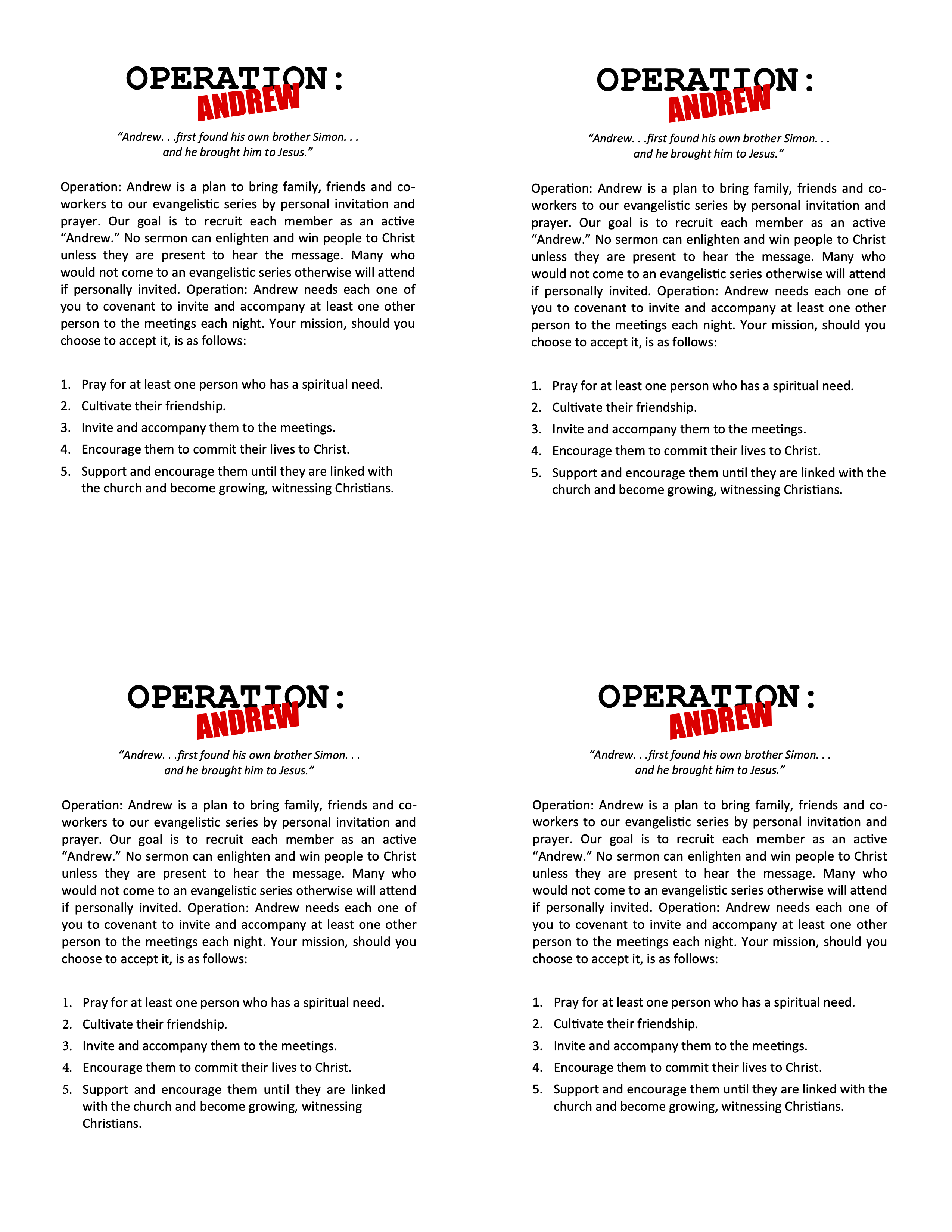 OPERATION:
ANDREW

"Andrew. . .first found his own brother Simon. . . and he brought him to Jesus."

Operation: Andrew is a plan to bring family, friends and co-workers to our evangelistic series by personal invitation and prayer. Our goal is to recruit each member as an active "Andrew." No sermon can enlighten and win people to Christ unless they are present to hear the message. Many who would not come to an evangelistic series otherwise will attend if personally invited. Operation: Andrew needs each one of you to covenant to invite and accompany at least one other person to the meetings each night. Your mission, should you choose to accept it, is as follows:

1. Pray for at least one person who has a spiritual need.
2. Cultivate their friendship.
3. Invite and accompany them to the meetings.
4. Encourage them to commit their lives to Christ.
5. Support and encourage them until they are linked with the church and become growing, witnessing Christians.

OPERATION:
ANDREW

"Andrew. . .first found his own brother Simon. . . and he brought him to Jesus."

Operation: Andrew is a plan to bring family, friends and co-workers to our evangelistic series by personal invitation and prayer. Our goal is to recruit each member as an active "Andrew." No sermon can enlighten and win people to Christ unless they are present to hear the message. Many who would not come to an evangelistic series otherwise will attend if personally invited. Operation: Andrew needs each one of you to covenant to invite and accompany at least one other person to the meetings each night. Your mission, should you choose to accept it, is as follows:

1. Pray for at least one person who has a spiritual need.
2. Cultivate their friendship.
3. Invite and accompany them to the meetings.
4. Encourage them to commit their lives to Christ.
5. Support and encourage them until they are linked with the church and become growing, witnessing Christians.

OPERATION:
ANDREW

"Andrew. . .first found his own brother Simon. . . and he brought him to Jesus."

Operation: Andrew is a plan to bring family, friends and co-workers to our evangelistic series by personal invitation and prayer. Our goal is to recruit each member as an active "Andrew." No sermon can enlighten and win people to Christ unless they are present to hear the message. Many who would not come to an evangelistic series otherwise will attend if personally invited. Operation: Andrew needs each one of you to covenant to invite and accompany at least one other person to the meetings each night. Your mission, should you choose to accept it, is as follows:

1. Pray for at least one person who has a spiritual need.
2. Cultivate their friendship.
3. Invite and accompany them to the meetings.
4. Encourage them to commit their lives to Christ.
5. Support and encourage them until they are linked with the church and become growing, witnessing Christians.

OPERATION:
ANDREW

"Andrew. . .first found his own brother Simon. . . and he brought him to Jesus."

Operation: Andrew is a plan to bring family, friends and co-workers to our evangelistic series by personal invitation and prayer. Our goal is to recruit each member as an active "Andrew." No sermon can enlighten and win people to Christ unless they are present to hear the message. Many who would not come to an evangelistic series otherwise will attend if personally invited. Operation: Andrew needs each one of you to covenant to invite and accompany at least one other person to the meetings each night. Your mission, should you choose to accept it, is as follows:

1. Pray for at least one person who has a spiritual need.
2. Cultivate their friendship.
3. Invite and accompany them to the meetings.
4. Encourage them to commit their lives to Christ.
5. Support and encourage them until they are linked with the church and become growing, witnessing Christians.